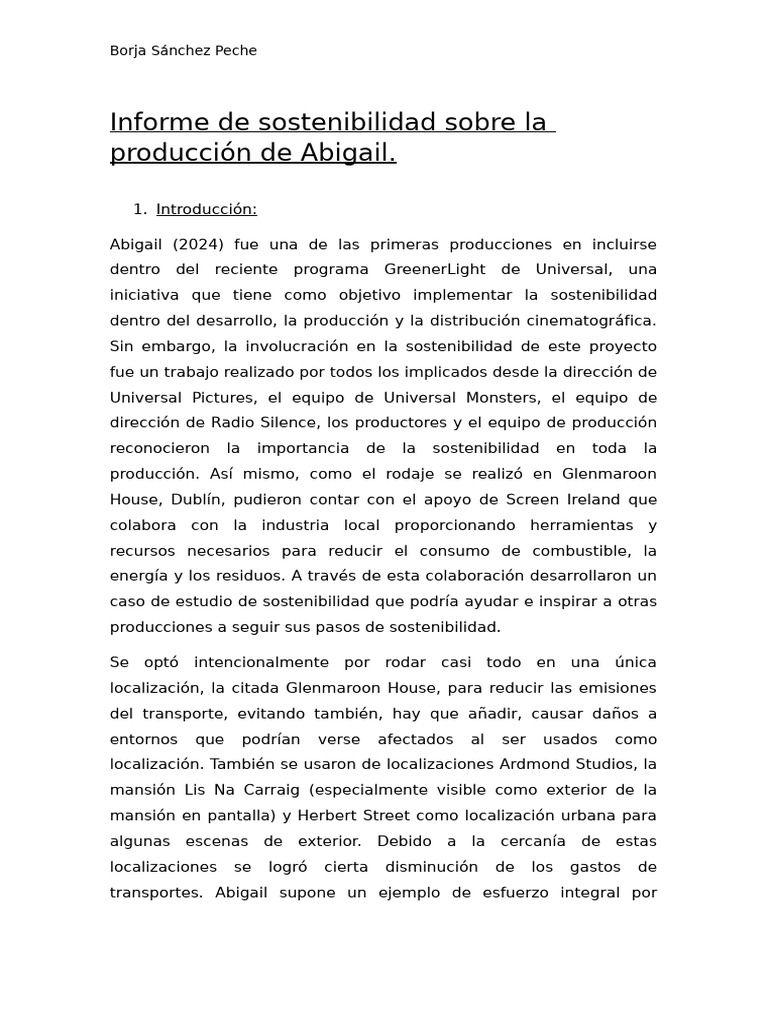 Borja Sánchez Peche

Informe de sostenibilidad sobre la producción de Abigail.

1. Introducción:

Abigail (2024) fue una de las primeras producciones en incluirse dentro del reciente programa GreenerLight de Universal, una iniciativa que tiene como objetivo implementar la sostenibilidad dentro del desarrollo, la producción y la distribución cinematográfica. Sin embargo, la involucración en la sostenibilidad de este proyecto fue un trabajo realizado por todos los implicados desde la dirección de Universal Pictures, el equipo de Universal Monsters, el equipo de dirección de Radio Silence, los productores y el equipo de producción reconocieron la importancia de la sostenibilidad en toda la producción. Así mismo, como el rodaje se realizó en Glenmaroon House, Dublín, pudieron contar con el apoyo de Screen Ireland que colabora con la industria local proporcionando herramientas y recursos necesarios para reducir el consumo de combustible, la energía y los residuos. A través de esta colaboración desarrollaron un caso de estudio de sostenibilidad que podría ayudar e inspirar a otras producciones a seguir sus pasos de sostenibilidad.

Se optó intencionalmente por rodar casi todo en una única localización, la citada Glenmaroon House, para reducir las emisiones del transporte, evitando también, hay que añadir, causar daños a entornos que podrían verse afectados al ser usados como localización. También se usaron de localizaciones Ardmond Studios, la mansión Lis Na Carraig (especialmente visible como exterior de la mansión en pantalla) y Herbert Street como localización urbana para algunas escenas de exterior. Debido a la cercanía de estas localizaciones se logró cierta disminución de los gastos de transportes. Abigail supone un ejemplo de esfuerzo integral por